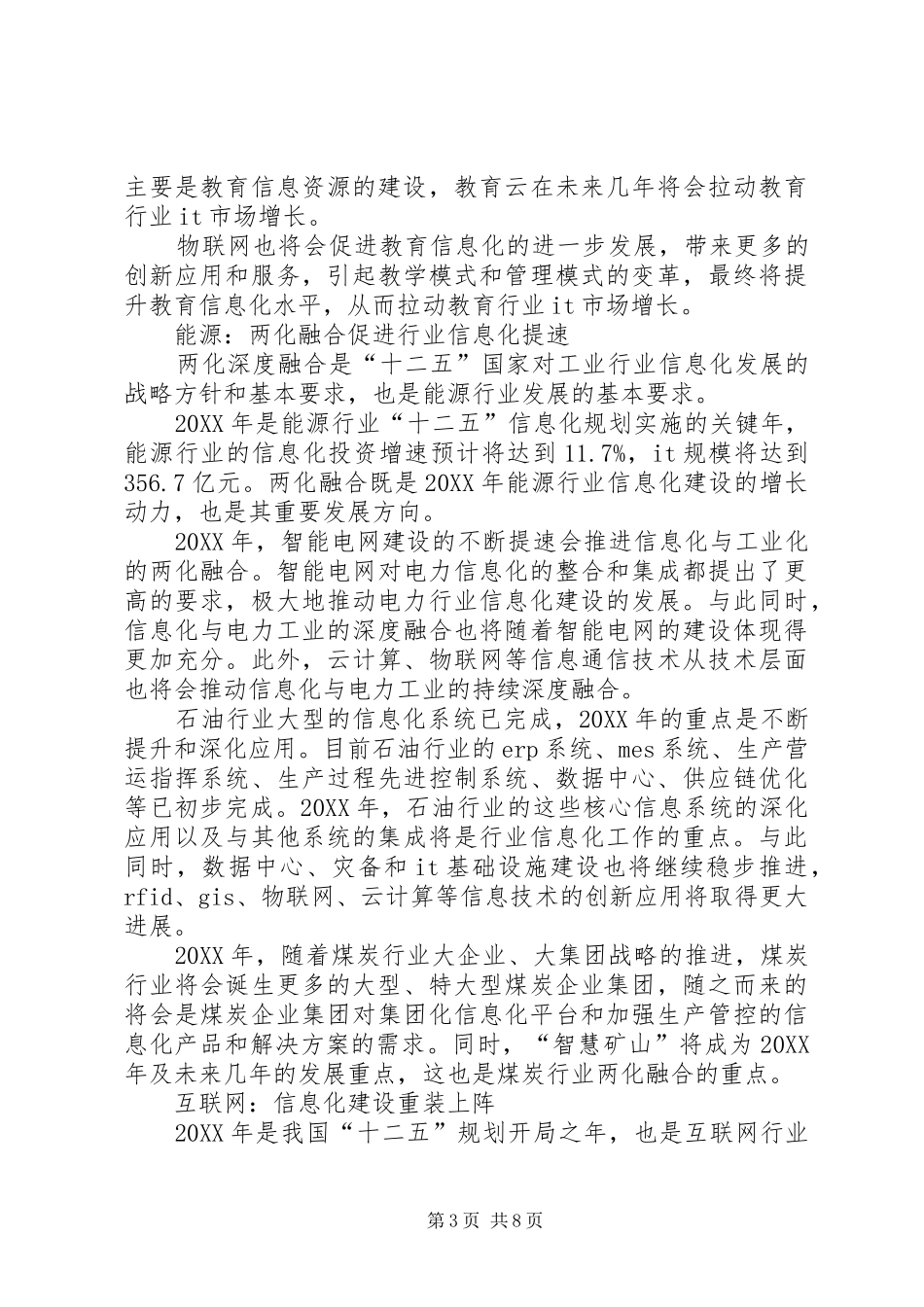 主要是教育信息资源的建设，教育云在未来几年将会拉动教育行业it市场增长。

物联网也将会促进教育信息化的进一步发展，带来更多的创新应用和服务，引起教学模式和管理模式的变革，最终将提升教育信息化水平，从而拉动教育行业it市场增长。

能源：两化融合促进行业信息化提速

两化深度融合是“十二五”国家对工业行业信息化发展的战略方针和基本要求，也是能源行业发展的基本要求。

20XX年是能源行业“十二五”信息化规划实施的关键年，能源行业的信息化投资增速预计将达到11.7%，it规模将达到356.7亿元。两化融合既是20XX年能源行业信息化建设的增长动力，也是其重要发展方向。

20XX年，智能电网建设的不断提速会推进信息化与工业化的两化融合。智能电网对电力信息化的整合和集成都提出了更高的要求，极大地推动电力行业信息化建设的发展。与此同时，信息化与电力工业的深度融合也将随着智能电网的建设体现得更加充分。此外，云计算、物联网等信息通信技术从技术层面也将会推动信息化与电力工业的持续深度融合。

石油行业大型的信息化系统已完成，20XX年的重点是不断提升和深化应用。目前石油行业的erp系统、mes系统、生产营运指挥系统、生产过程先进控制系统、数据中心、供应链优化等已初步完成。20XX年，石油行业的这些核心信息系统的深化应用以及与其他系统的集成将是行业信息化工作的重点。与此同时，数据中心、灾备和it基础设施建设也将继续稳步推进，rfid、gis、物联网、云计算等信息技术的创新应用将取得更大进展。

20XX年，随着煤炭行业大企业、大集团战略的推进，煤炭行业将会诞生更多的大型、特大型煤炭企业集团，随之而来的将会是煤炭企业集团对集团化信息化平台和加强生产管控的信息化产品和解决方案的需求。同时，“智慧矿山”将成为20XX年及未来几年的发展重点，这也是煤炭行业两化融合的重点。

互联网：信息化建设重装上阵

20XX年是我国“十二五”规划开局之年，也是互联网行业

第3页 共8页